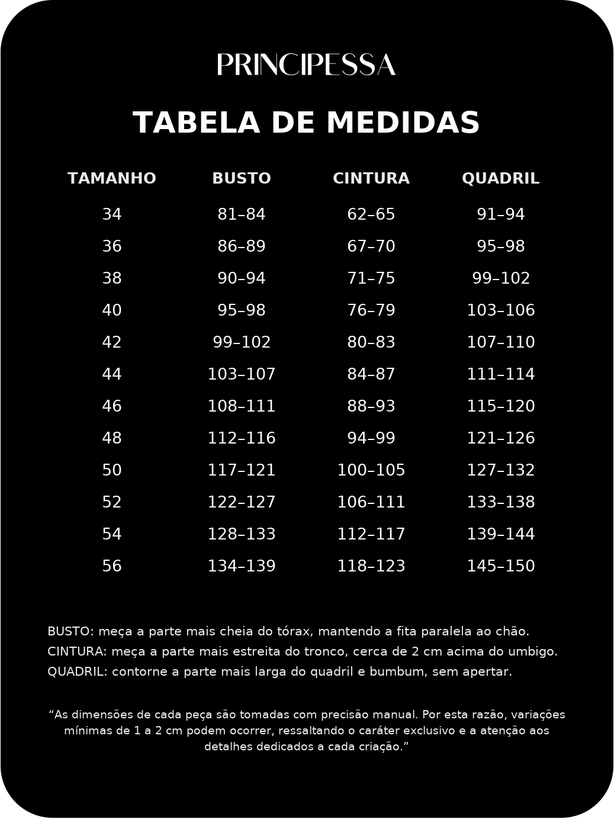 PRINCIPESSA

TABELA DE MEDIDAS

| TAMANHO | BUSTO | CINTURA | QUADRIL |
|---|---|---|---|
| 34 | 81–84 | 62–65 | 91–94 |
| 36 | 86–89 | 67–70 | 95–98 |
| 38 | 90–94 | 71–75 | 99–102 |
| 40 | 95–98 | 76–79 | 103–106 |
| 42 | 99–102 | 80–83 | 107–110 |
| 44 | 103–107 | 84–87 | 111–114 |
| 46 | 108–111 | 88–93 | 115–120 |
| 48 | 112–116 | 94–99 | 121–126 |
| 50 | 117–121 | 100–105 | 127–132 |
| 52 | 122–127 | 106–111 | 133–138 |
| 54 | 128–133 | 112–117 | 139–144 |
| 56 | 134–139 | 118–123 | 145–150 |

BUSTO: meça a parte mais cheia do tórax, mantendo a fita paralela ao chão.
CINTURA: meça a parte mais estreita do tronco, cerca de 2 cm acima do umbigo.
QUADRIL: contorne a parte mais larga do quadril e bumbum, sem apertar.

“As dimensões de cada peça são tomadas com precisão manual. Por esta razão, variações mínimas de 1 a 2 cm podem ocorrer, ressaltando o caráter exclusivo e a atenção aos detalhes dedicados a cada criação.”